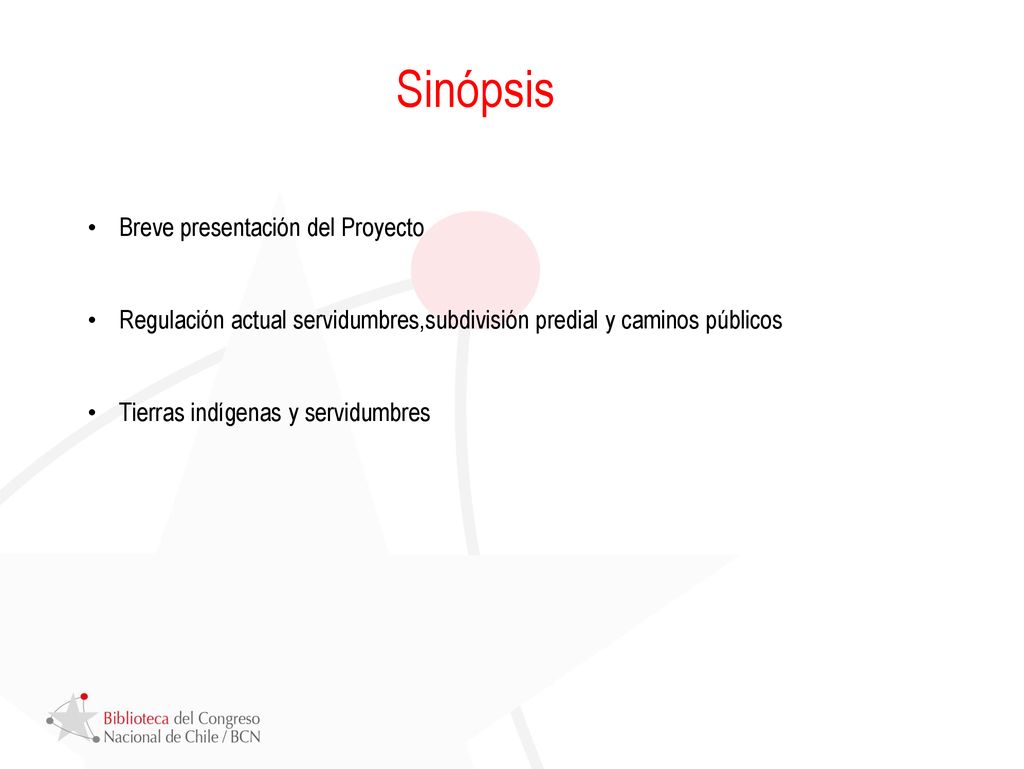 Sinópsis

• Breve presentación del Proyecto

• Regulación actual servidumbres,subdivisión predial y caminos públicos

• Tierras indígenas y servidumbres

Biblioteca del Congreso Nacional de Chile / BCN